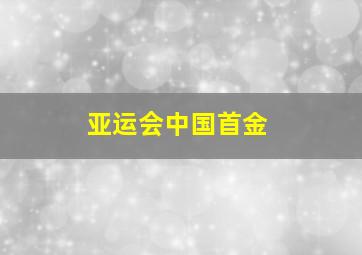 亚运会中国首金